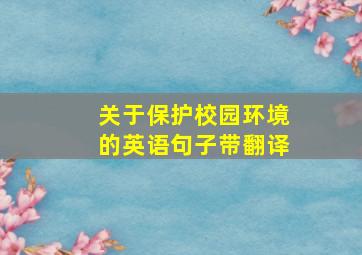 关于保护校园环境的英语句子带翻译